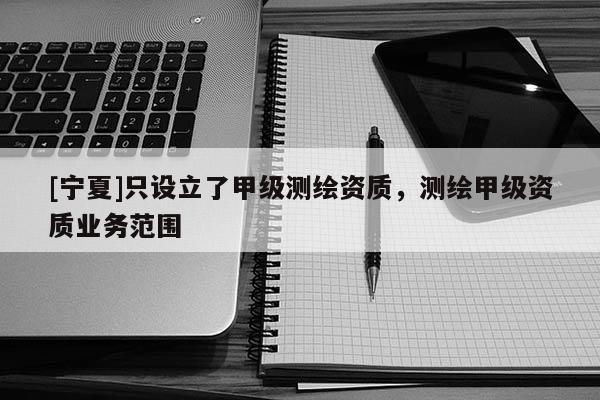 [宁夏]只设立了甲级测绘资质，测绘甲级资质业务范围